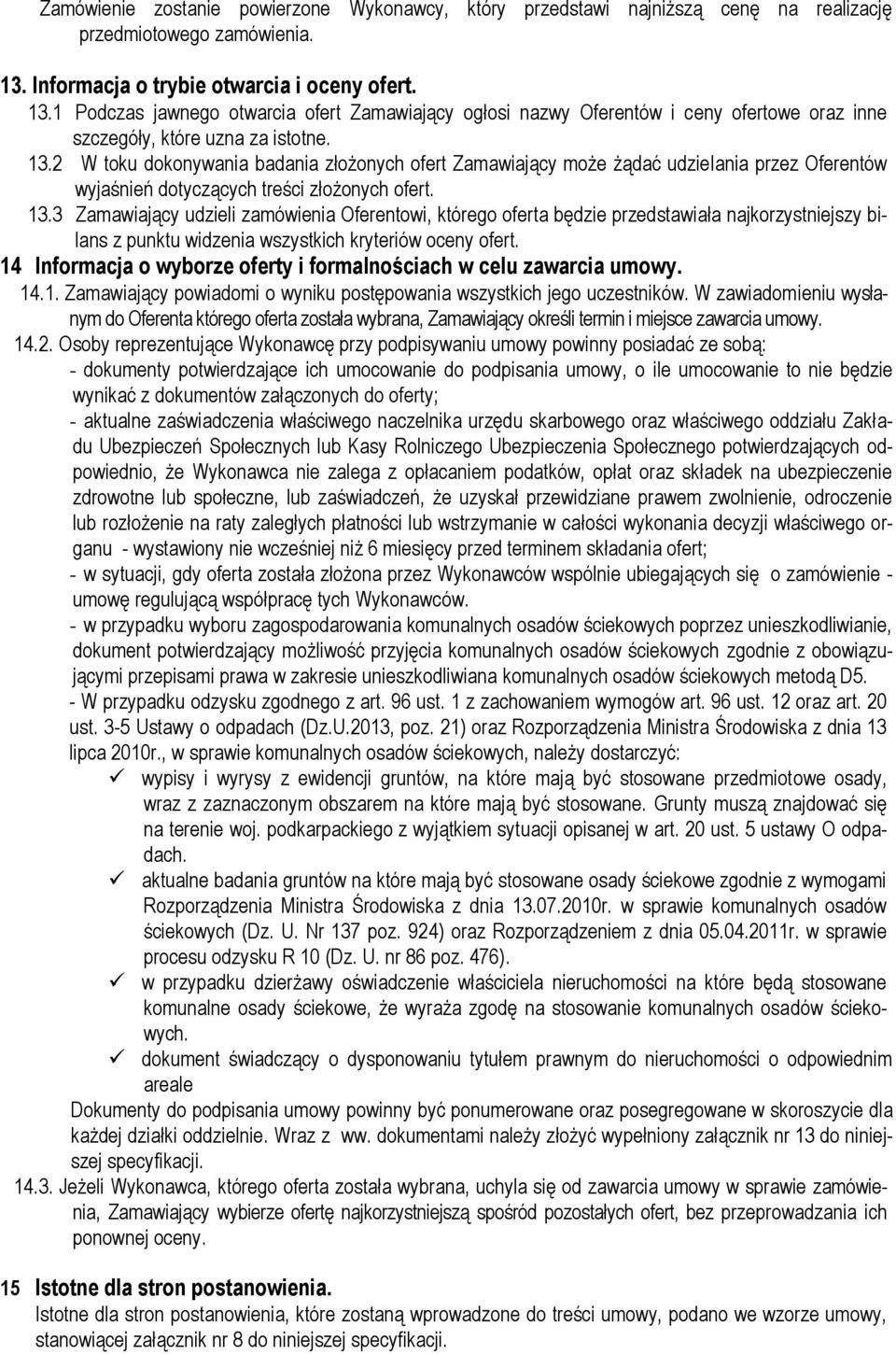 Zamówienie zostanie powierzone Wykonawcy, który przedstawi najniższą cenę na realizację przedmiotowego zamówienia.

13. Informacja o trybie otwarcia i oceny ofert.

13.1 Podczas jawnego otwarcia ofert Zamawiający ogłosi nazwy Oferentów i ceny ofertowe oraz inne szczegóły, które uzna za istotne.

13.2 W toku dokonywania badania złożonych ofert Zamawiający może żądać udzielania przez Oferentów wyjaśnień dotyczących treści złożonych ofert.

13.3 Zamawiający udzieli zamówienia Oferentowi, którego oferta będzie przedstawiała najkorzystniejszy bilans z punktu widzenia wszystkich kryteriów oceny ofert.

14 Informacja o wyborze oferty i formalnościach w celu zawarcia umowy.

14.1. Zamawiający powiadomi o wyniku postępowania wszystkich jego uczestników. W zawiadomieniu wysłanym do Oferenta którego oferta została wybrana, Zamawiający określi termin i miejsce zawarcia umowy.

14.2. Osoby reprezentujące Wykonawcę przy podpisywaniu umowy powinny posiadać ze sobą:
- dokumenty potwierdzające ich umocowanie do podpisania umowy, o ile umocowanie to nie będzie wynikać z dokumentów załączonych do oferty;
- aktualne zaświadczenia właściwego naczelnika urzędu skarbowego oraz właściwego oddziału Zakładu Ubezpieczeń Społecznych lub Kasy Rolniczego Ubezpieczenia Społecznego potwierdzających odpowiednio, że Wykonawca nie zalega z opłacaniem podatków, opłat oraz składek na ubezpieczenie zdrowotne lub społeczne, lub zaświadczeń, że uzyskał przewidziane prawem zwolnienie, odroczenie lub rozłożenie na raty zaległych płatności lub wstrzymanie w całości wykonania decyzji właściwego organu - wystawiony nie wcześniej niż 6 miesięcy przed terminem składania ofert;
- w sytuacji, gdy oferta została złożona przez Wykonawców wspólnie ubiegających się o zamówienie - umowę regulującą współpracę tych Wykonawców.
- w przypadku wyboru zagospodarowania komunalnych osadów ściekowych poprzez unieszkodliwianie, dokument potwierdzający możliwość przyjęcia komunalnych osadów ściekowych zgodnie z obowiązującymi przepisami prawa w zakresie unieszkodliwiana komunalnych osadów ściekowych metodą D5.
- W przypadku odzysku zgodnego z art. 96 ust. 1 z zachowaniem wymogów art. 96 ust. 12 oraz art. 20 ust. 3-5 Ustawy o odpadach (Dz.U.2013, poz. 21) oraz Rozporządzenia Ministra Środowiska z dnia 13 lipca 2010r., w sprawie komunalnych osadów ściekowych, należy dostarczyć:
✓ wypisy i wyrysy z ewidencji gruntów, na które mają być stosowane przedmiotowe osady, wraz z zaznaczonym obszarem na które mają być stosowane. Grunty muszą znajdować się na terenie woj. podkarpackiego z wyjątkiem sytuacji opisanej w art. 20 ust. 5 ustawy O odpadach.
✓ aktualne badania gruntów na które mają być stosowane osady ściekowe zgodnie z wymogami Rozporządzenia Ministra Środowiska z dnia 13.07.2010r. w sprawie komunalnych osadów ściekowych (Dz. U. Nr 137 poz. 924) oraz Rozporządzeniem z dnia 05.04.2011r. w sprawie procesu odzysku R 10 (Dz. U. nr 86 poz. 476).
✓ w przypadku dzierżawy oświadczenie właściciela nieruchomości na które będą stosowane komunalne osady ściekowe, że wyraża zgodę na stosowanie komunalnych osadów ściekowych.
✓ dokument świadczący o dysponowaniu tytułem prawnym do nieruchomości o odpowiednim areale
Dokumenty do podpisania umowy powinny być ponumerowane oraz posegregowane w skoroszycie dla każdej działki oddzielnie. Wraz z ww. dokumentami należy złożyć wypełniony załącznik nr 13 do niniejszej specyfikacji.

14.3. Jeżeli Wykonawca, którego oferta została wybrana, uchyla się od zawarcia umowy w sprawie zamówienia, Zamawiający wybierze ofertę najkorzystniejszą spośród pozostałych ofert, bez przeprowadzania ich ponownej oceny.

15 Istotne dla stron postanowienia.
Istotne dla stron postanowienia, które zostaną wprowadzone do treści umowy, podano we wzorze umowy, stanowiącej załącznik nr 8 do niniejszej specyfikacji.